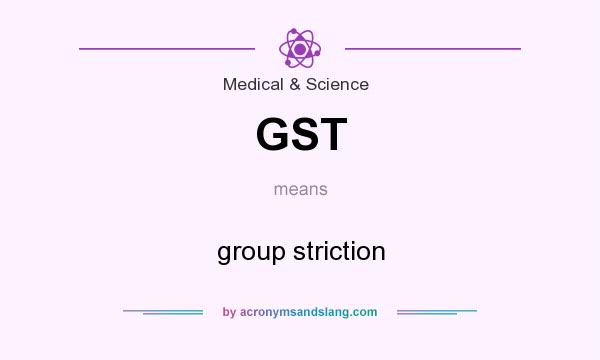 Medical & Science

GST

means

group striction

by acronymsandslang.com